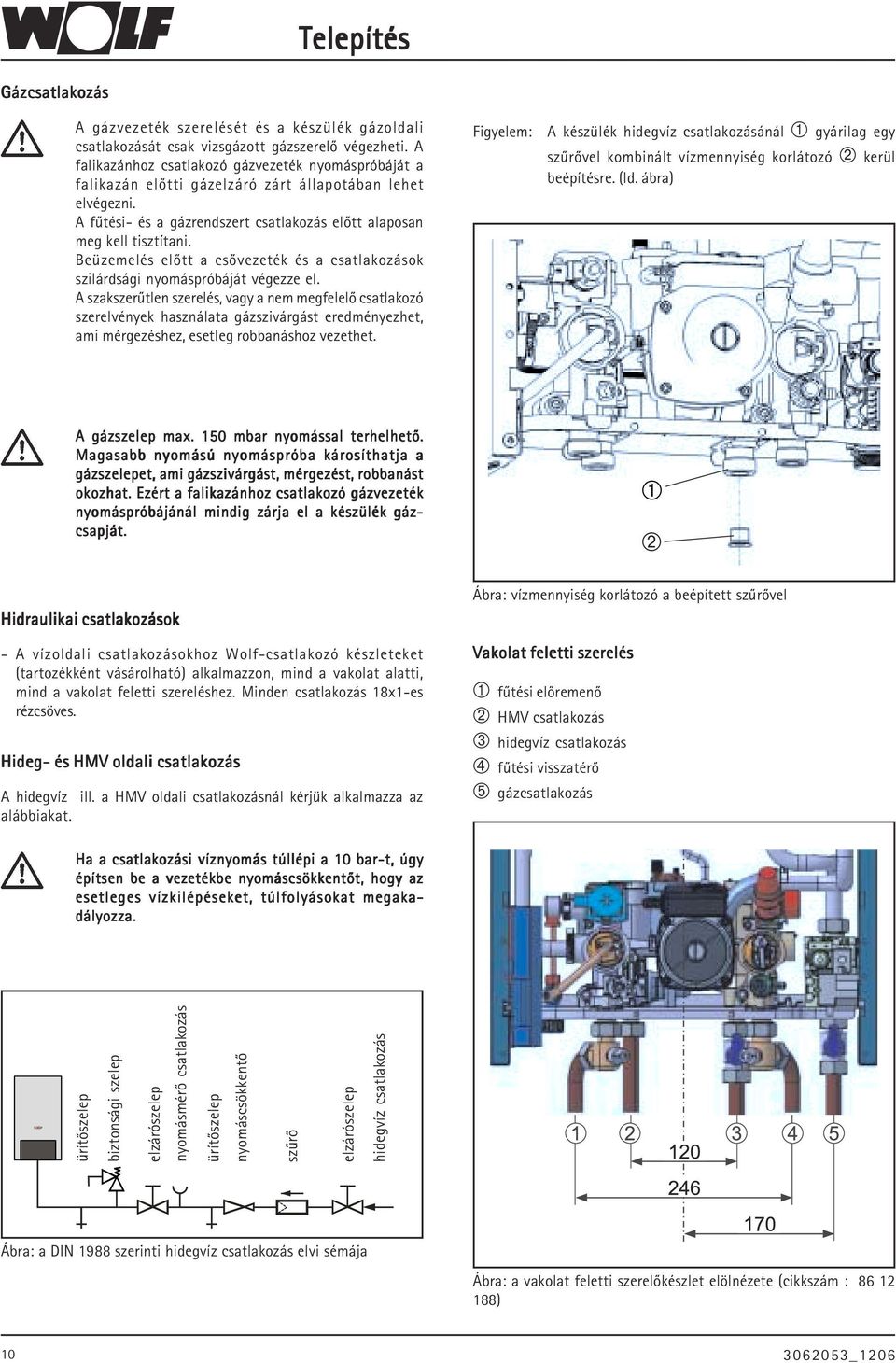 WOLF

Telepítés

Gázcsatlakozás

A gázvezeték szerelését és a készülék gázoldali csatlakozását csak vizsgázott gázszerelő végezheti. A falikazánhoz csatlakozó gázvezeték nyomáspróbáját a falikazán előtti gázelzáró zárt állapotában lehet elvégezni.
A fűtési- és a gázrendszert csatlakozás előtt alaposan meg kell tisztítani.
Beüzemelés előtt a csővezeték és a csatlakozások szilárdsági nyomáspróbáját végezze el.
A szakszerűtlen szerelés, vagy a nem megfelelő csatlakozó szerelvények használata gázszivárgást eredményezhet, ami mérgezéshez, esetleg robbanáshoz vezethet.

A gázszelep max. 150 mbar nyomással terhelhető. Magasabb nyomású nyomáspróba károsíthatja a gázszelepet, ami gázszivárgást, mérgezést, robbanást okozhat. Ezért a falikazánhoz csatlakozó gázvezeték nyomáspróbájánál mindig zárja el a készülék gázcsapját.

Hidraulikai csatlakozások

- A vízoldali csatlakozásokhoz Wolf-csatlakozó készleteket (tartozékként vásárolható) alkalmazzon, mind a vakolat alatti, mind a vakolat feletti szereléshez. Minden csatlakozás 18x1-es rézcsöves.

Hideg- és HMV oldali csatlakozás

A hidegvíz ill. a HMV oldali csatlakozásnál kérjük alkalmazza az alábbiakat.

Ha a csatlakozási víznyomás túllépi a 10 bar-t, úgy építsen be a vezetékbe nyomáscsökkentőt, hogy az esetleges vízkilépéseket, túlfolyásokat megakadályozza.

ürítőszelep
biztonsági szelep
elzárószelep
nyomásmérő csatlakozás
ürítőszelep
nyomáscsökkentő
szűrő
elzárószelep
hidegvíz csatlakozás

Ábra: a DIN 1988 szerinti hidegvíz csatlakozás elvi sémája

Figyelem: A készülék hidegvíz csatlakozásánál ① gyárilag egy szűrővel kombinált vízmennyiség korlátozó ② kerül beépítésre. (ld. ábra)

①
②

Ábra: vízmennyiség korlátozó a beépített szűrővel

Vakolat feletti szerelés

① fűtési előremenő
② HMV csatlakozás
③ hidegvíz csatlakozás
④ fűtési visszatérő
⑤ gázcsatlakozás

① ② ③ ④ ⑤
120
246
170

Ábra: a vakolat feletti szerelőkészlet elölnézete (cikkszám : 86 12 188)

10

3062053_1206